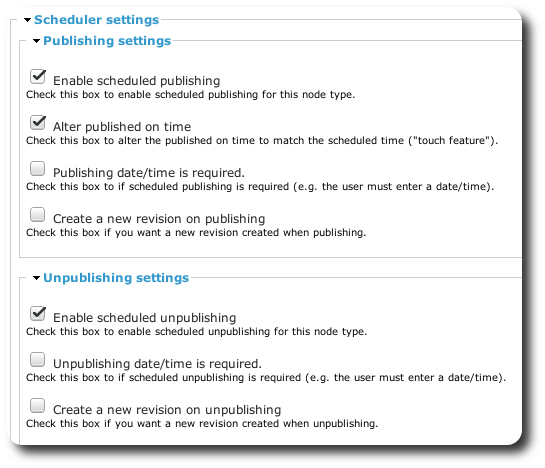 Scheduler settings

Publishing settings

Enable scheduled publishing
Check this box to enable scheduled publishing for this node type.

Alter published on time
Check this box to alter the published on time to match the scheduled time ("touch feature").

Publishing date/time is required.
Check this box to if scheduled publishing is required (e.g. the user must enter a date/time).

Create a new revision on publishing
Check this box if you want a new revision created when publishing.

Unpublishing settings

Enable scheduled unpublishing
Check this box to enable scheduled unpublishing for this node type.

Unpublishing date/time is required.
Check this box to if scheduled unpublishing is required (e.g. the user must enter a date/time).

Create a new revision on unpublishing
Check this box if you want a new revision created when unpublishing.